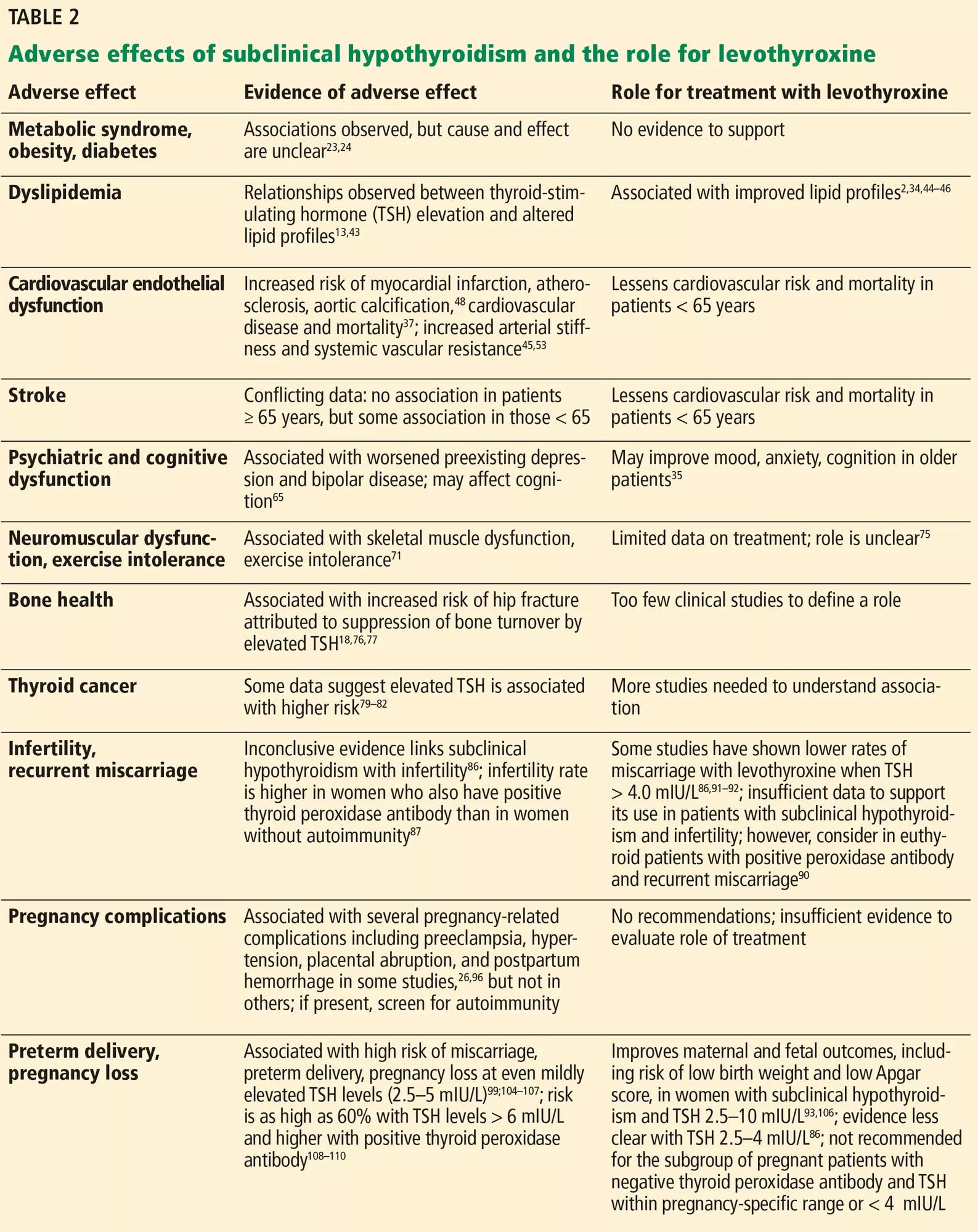 TABLE 2

Adverse effects of subclinical hypothyroidism and the role for levothyroxine

| Adverse effect | Evidence of adverse effect | Role for treatment with levothyroxine |
|---|---|---|
| Metabolic syndrome, obesity, diabetes | Associations observed, but cause and effect are unclear$^{23,24}$ | No evidence to support |
| Dyslipidemia | Relationships observed between thyroid-stimulating hormone (TSH) elevation and altered lipid profiles$^{13,43}$ | Associated with improved lipid profiles$^{2,34,44–46}$ |
| Cardiovascular endothelial dysfunction | Increased risk of myocardial infarction, atherosclerosis, aortic calcification,$^{48}$ cardiovascular disease and mortality$^{37}$; increased arterial stiffness and systemic vascular resistance$^{45,53}$ | Lessens cardiovascular risk and mortality in patients < 65 years |
| Stroke | Conflicting data: no association in patients ≥ 65 years, but some association in those < 65 | Lessens cardiovascular risk and mortality in patients < 65 years |
| Psychiatric and cognitive dysfunction | Associated with worsened preexisting depression and bipolar disease; may affect cognition$^{65}$ | May improve mood, anxiety, cognition in older patients$^{35}$ |
| Neuromuscular dysfunction, exercise intolerance | Associated with skeletal muscle dysfunction, exercise intolerance$^{71}$ | Limited data on treatment; role is unclear$^{75}$ |
| Bone health | Associated with increased risk of hip fracture attributed to suppression of bone turnover by elevated TSH$^{18,76,77}$ | Too few clinical studies to define a role |
| Thyroid cancer | Some data suggest elevated TSH is associated with higher risk$^{79–82}$ | More studies needed to understand association |
| Infertility, recurrent miscarriage | Inconclusive evidence links subclinical hypothyroidism with infertility$^{86}$; infertility rate is higher in women who also have positive thyroid peroxidase antibody than in women without autoimmunity$^{87}$ | Some studies have shown lower rates of miscarriage with levothyroxine when TSH > 4.0 mIU/L$^{86,91–92}$; insufficient data to support its use in patients with subclinical hypothyroidism and infertility; however, consider in euthyroid patients with positive peroxidase antibody and recurrent miscarriage$^{90}$ |
| Pregnancy complications | Associated with several pregnancy-related complications including preeclampsia, hypertension, placental abruption, and postpartum hemorrhage in some studies,$^{26,96}$ but not in others; if present, screen for autoimmunity | No recommendations; insufficient evidence to evaluate role of treatment |
| Preterm delivery, pregnancy loss | Associated with high risk of miscarriage, preterm delivery, pregnancy loss at even mildly elevated TSH levels (2.5–5 mIU/L)$^{99;104–107}$; risk is as high as 60% with TSH levels > 6 mIU/L and higher with positive thyroid peroxidase antibody$^{108–110}$ | Improves maternal and fetal outcomes, including risk of low birth weight and low Apgar score, in women with subclinical hypothyroidism and TSH 2.5–10 mIU/L$^{93,106}$; evidence less clear with TSH 2.5–4 mIU/L$^{86}$; not recommended for the subgroup of pregnant patients with negative thyroid peroxidase antibody and TSH within pregnancy-specific range or < 4 mIU/L |